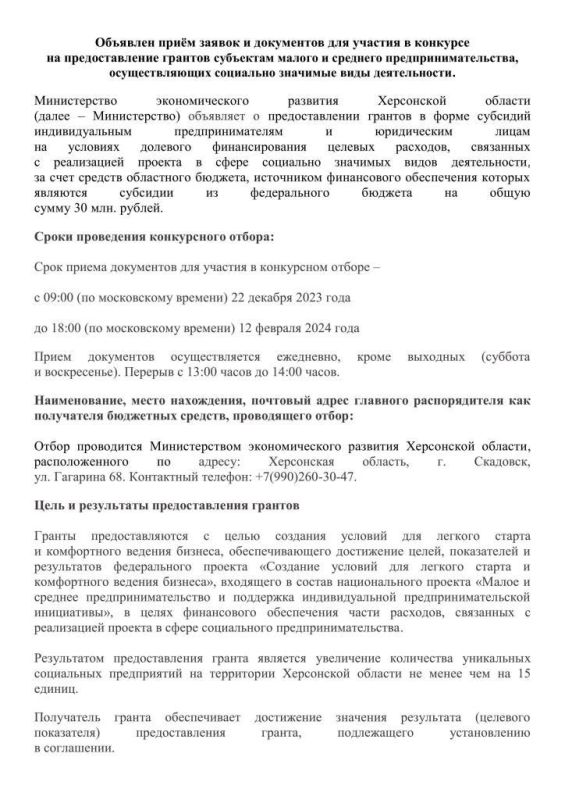 Объявлен приём заявок и документов для участия в конкурсе на предоставление грантов субъектам малого и среднего предпринимательства, осуществляющих социально значимые виды деятельности.

Министерство экономического развития Херсонской области (далее – Министерство) объявляет о предоставлении грантов в форме субсидий индивидуальным предпринимателям и юридическим лицам на условиях долевого финансирования целевых расходов, связанных с реализацией проекта в сфере социально значимых видов деятельности, за счет средств областного бюджета, источником финансового обеспечения которых являются субсидии из федерального бюджета на общую сумму 30 млн. рублей.

Сроки проведения конкурсного отбора:

Срок приема документов для участия в конкурсном отборе –

с 09:00 (по московскому времени) 22 декабря 2023 года

до 18:00 (по московскому времени) 12 февраля 2024 года

Прием документов осуществляется ежедневно, кроме выходных (суббота и воскресенье). Перерыв с 13:00 часов до 14:00 часов.

Наименование, место нахождения, почтовый адрес главного распорядителя как получателя бюджетных средств, проводящего отбор:

Отбор проводится Министерством экономического развития Херсонской области, расположенного по адресу: Херсонская область, г. Скадовск, ул. Гагарина 68. Контактный телефон: +7(990)260-30-47.

Цель и результаты предоставления грантов

Гранты предоставляются с целью создания условий для легкого старта и комфортного ведения бизнеса, обеспечивающего достижение целей, показателей и результатов федерального проекта «Создание условий для легкого старта и комфортного ведения бизнеса», входящего в состав национального проекта «Малое и среднее предпринимательство и поддержка индивидуальной предпринимательской инициативы», в целях финансового обеспечения части расходов, связанных с реализацией проекта в сфере социального предпринимательства.

Результатом предоставления гранта является увеличение количества уникальных социальных предприятий на территории Херсонской области не менее чем на 15 единиц.

Получатель гранта обеспечивает достижение значения результата (целевого показателя) предоставления гранта, подлежащего установлению в соглашении.